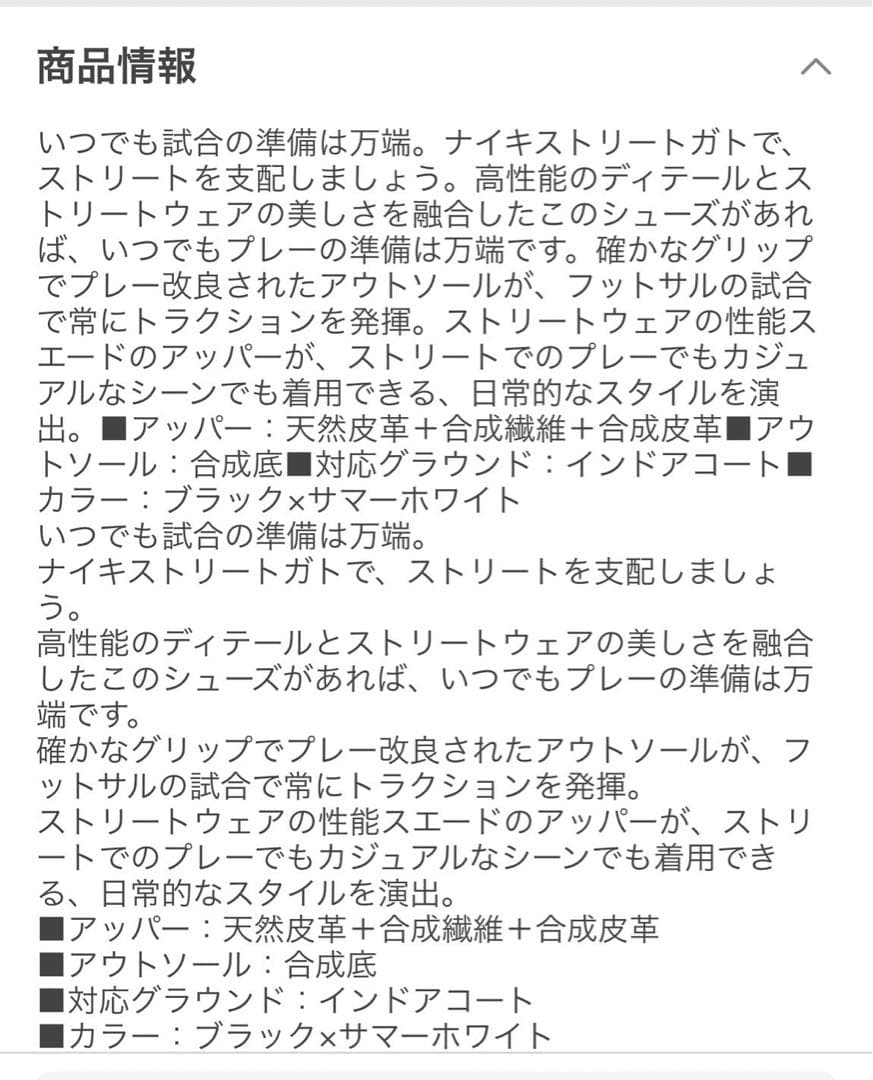 商品情報

いつでも試合の準備は万端。ナイキストリートガトで、ストリートを支配しましょう。高性能のディテールとストリートウェアの美しさを融合したこのシューズがあれば、いつでもプレーの準備は万端です。確かなグリップでプレー改良されたアウトソールが、フットサルの試合で常にトラクションを発揮。ストリートウェアの性能スエードのアッパーが、ストリートでのプレーでもカジュアルなシーンでも着用できる、日常的なスタイルを演出。■アッパー：天然皮革＋合成繊維＋合成皮革■アウトソール：合成底■対応グラウンド：インドアコート■カラー：ブラック×サマーホワイト
いつでも試合の準備は万端。
ナイキストリートガトで、ストリートを支配しましょう。
高性能のディテールとストリートウェアの美しさを融合したこのシューズがあれば、いつでもプレーの準備は万端です。
確かなグリップでプレー改良されたアウトソールが、フットサルの試合で常にトラクションを発揮。
ストリートウェアの性能スエードのアッパーが、ストリートでのプレーでもカジュアルなシーンでも着用できる、日常的なスタイルを演出。
■アッパー：天然皮革＋合成繊維＋合成皮革
■アウトソール：合成底
■対応グラウンド：インドアコート
■カラー：ブラック×サマーホワイト